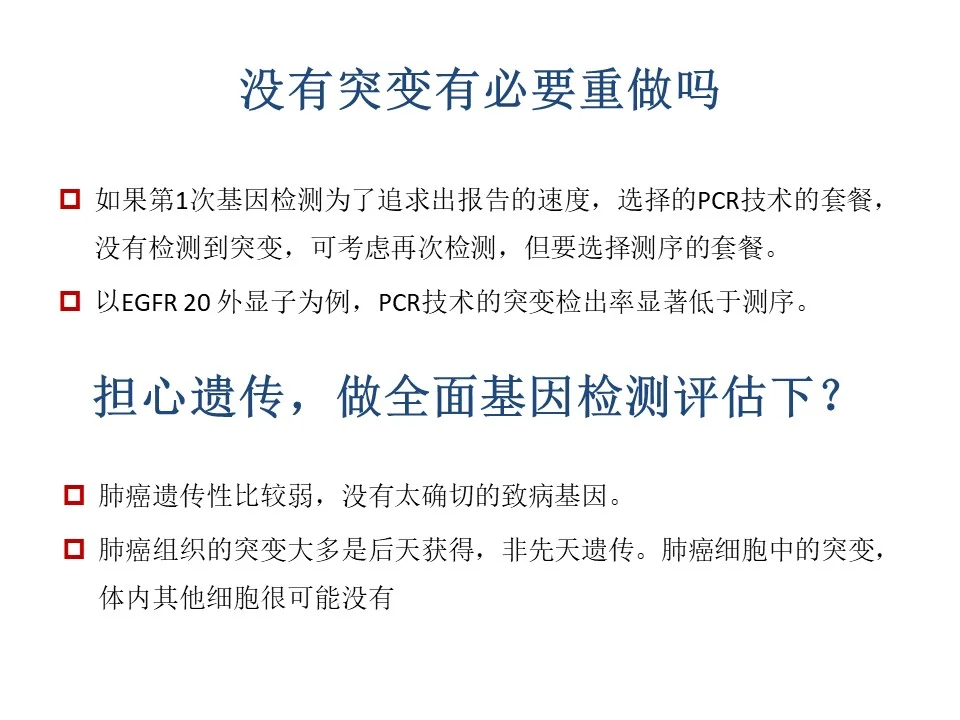 没有突变有必要重做吗

如果第1次基因检测为了追求出报告的速度，选择的PCR技术的套餐，没有检测到突变，可考虑再次检测，但要选择测序的套餐。

以EGFR 20 外显子为例，PCR技术的突变检出率显著低于测序。

担心遗传，做全面基因检测评估下？

肺癌遗传性比较弱，没有太确切的致病基因。

肺癌组织的突变大多是后天获得，非先天遗传。肺癌细胞中的突变，体内其他细胞很可能没有